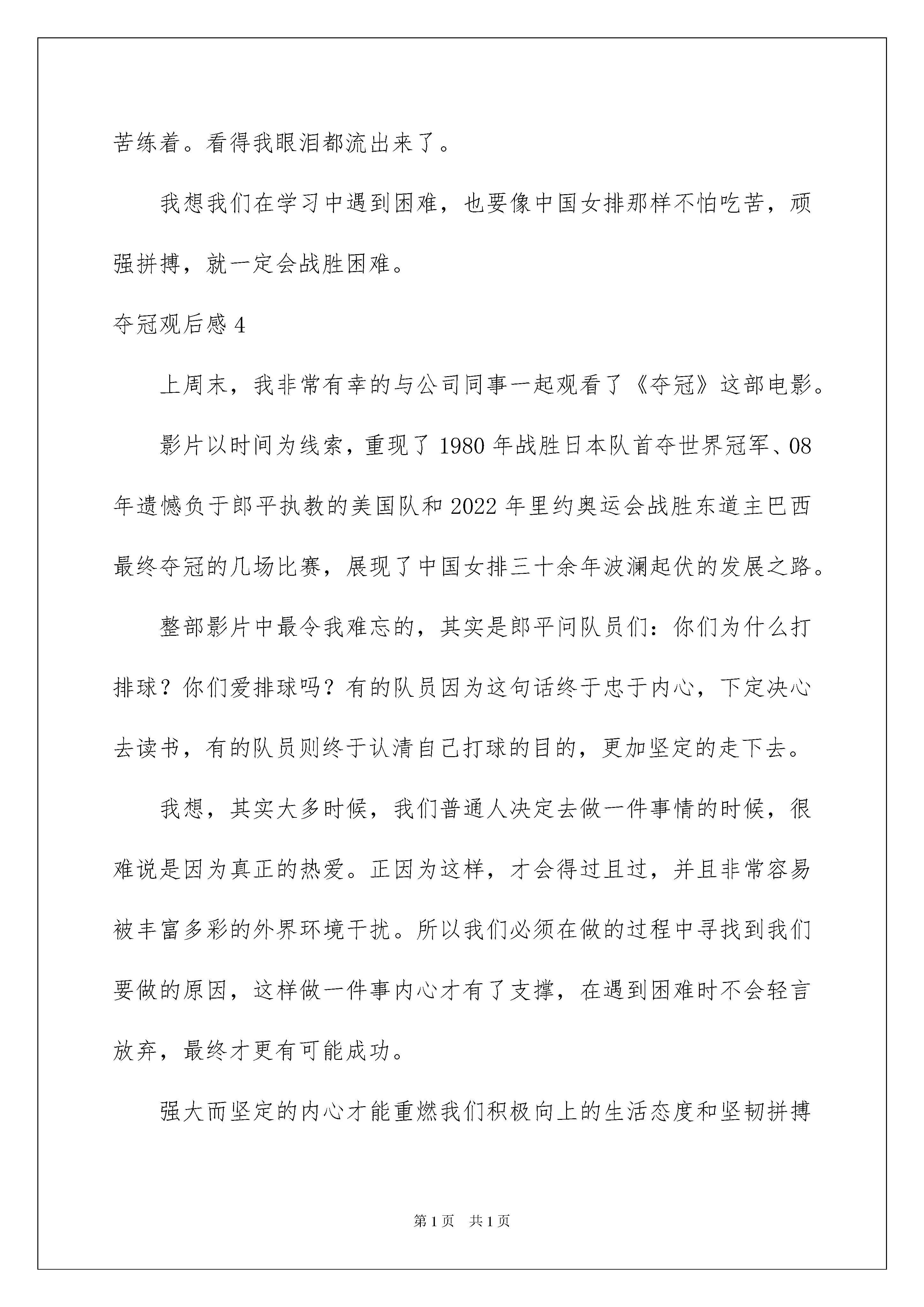 苦练着。看得我眼泪都流出来了。

我想我们在学习中遇到困难，也要像中国女排那样不怕吃苦，顽强拼搏，就一定会战胜困难。

夺冠观后感 4

上周末，我非常有幸的与公司同事一起观看了《夺冠》这部电影。

影片以时间为线索，重现了 1980 年战胜日本队首夺世界冠军、08 年遗憾负于郎平执教的美国队和 2022 年里约奥运会战胜东道主巴西最终夺冠的几场比赛，展现了中国女排三十余年波澜起伏的发展之路。

整部影片中最令我难忘的，其实是郎平问队员们：你们为什么打排球？你们爱排球吗？有的队员因为这句话终于忠于内心，下定决心去读书，有的队员则终于认清自己打球的目的，更加坚定的走下去。

我想，其实大多时候，我们普通人决定去做一件事情的时候，很难说是因为真正的热爱。正因为这样，才会得过且过，并且非常容易被丰富多彩的外界环境干扰。所以我们必须在做的过程中寻找到我们要做的原因，这样做一件事内心才有了支撑，在遇到困难时不会轻言放弃，最终才更有可能成功。

强大而坚定的内心才能重燃我们积极向上的生活态度和坚韧拼搏

第 1 页　共 1 页